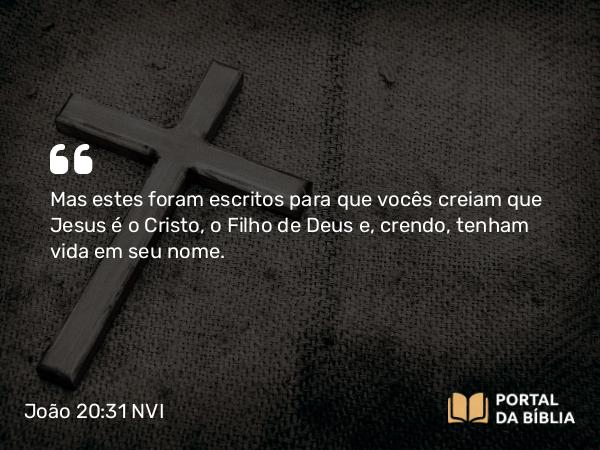 “

Mas estes foram escritos para que vocês creiam que Jesus é o Cristo, o Filho de Deus e, crendo, tenham vida em seu nome.

João 20:31 NVI

PORTAL DA BÍBLIA